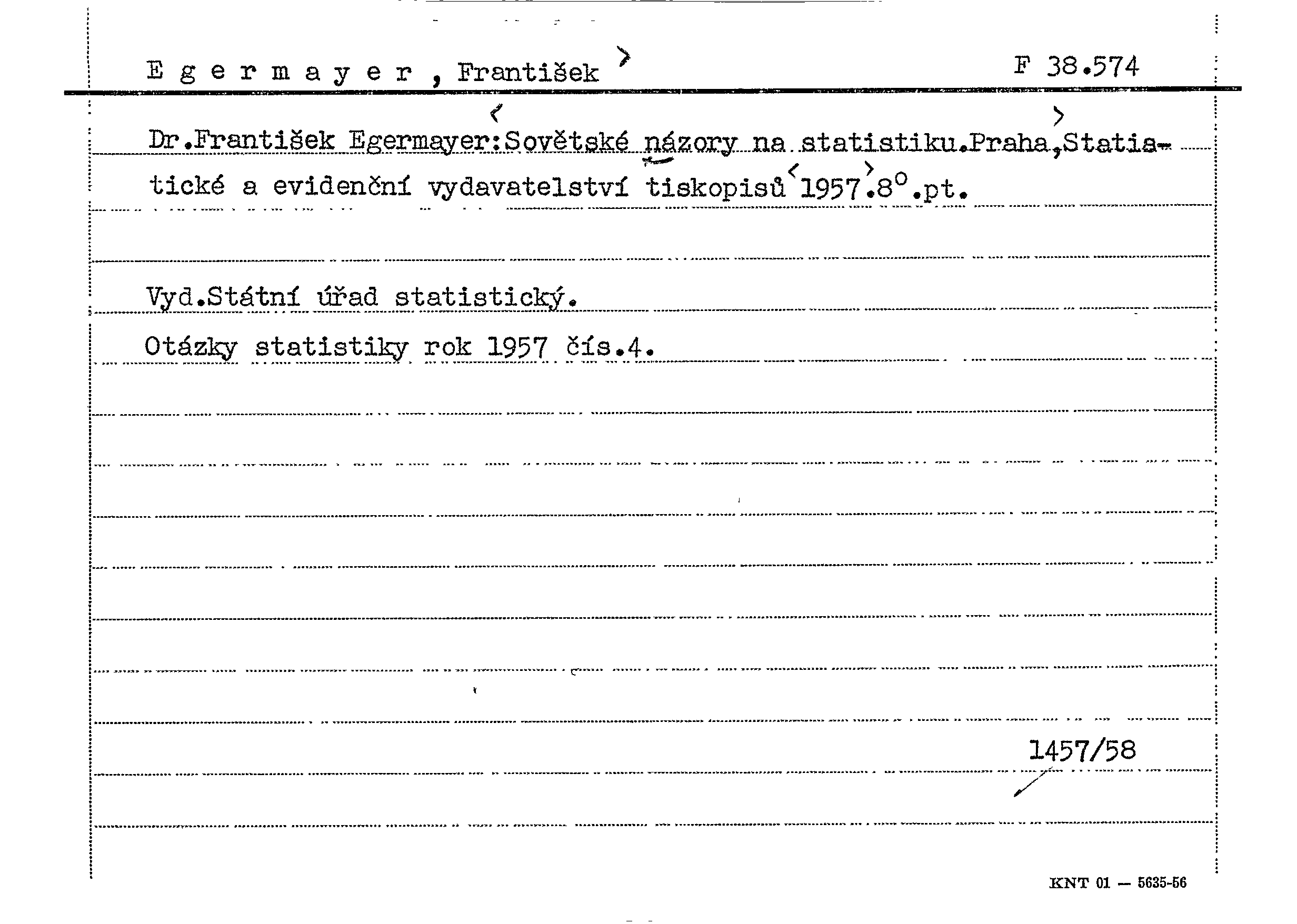 E g e r m a y e r , František

F 38.574

Dr.František Egermayer:Sovětské názory na statistiku.Praha,Statistické a evidenční vydavatelství tiskopisů 1957.8°.pt.

Vyd.Státní úřad statistický.

Otázky statistiky rok 1957 čís.4.

1457/58

KNT 01 — 5635-56